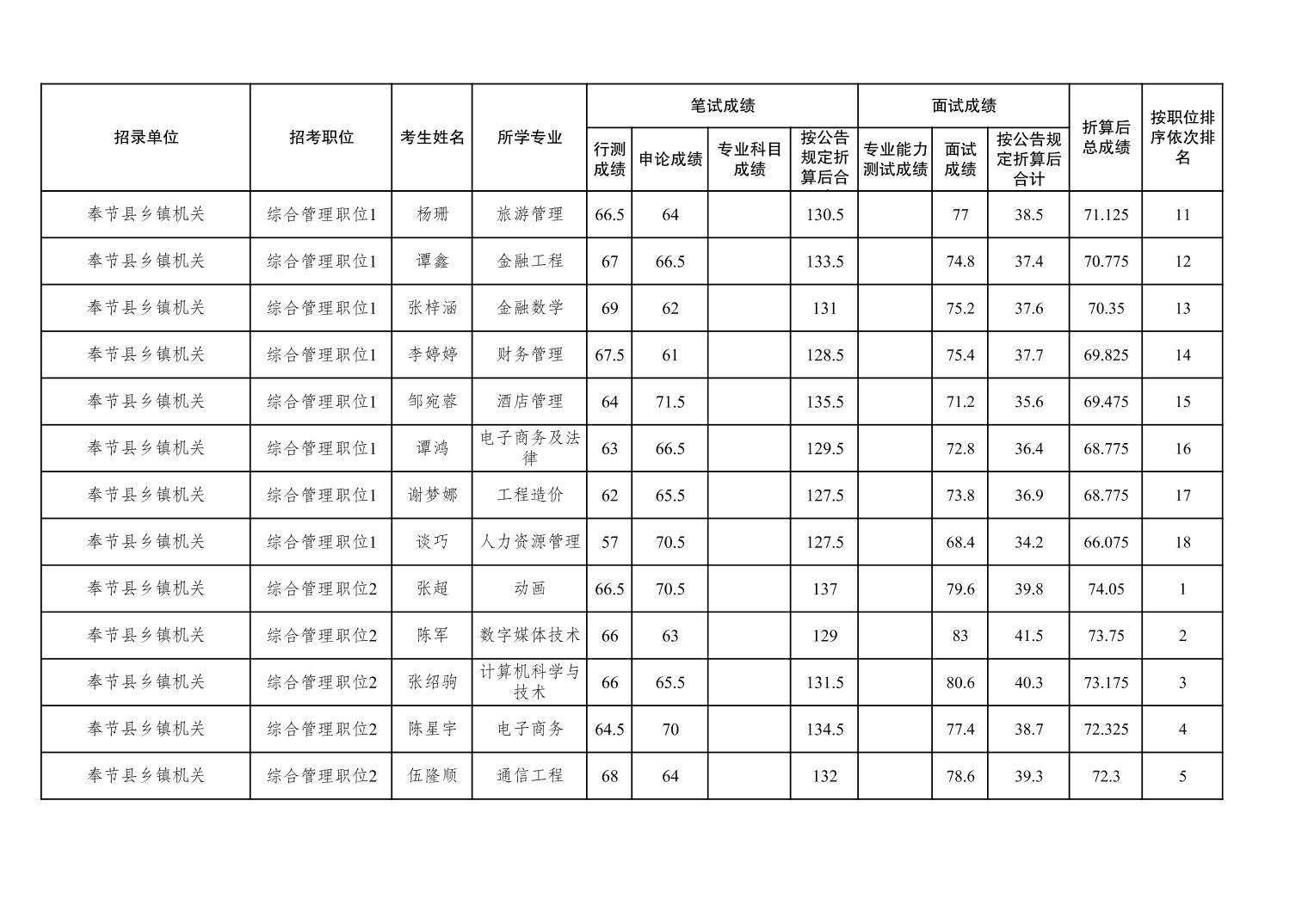 | 招录单位 | 招考职位 | 考生姓名 | 所学专业 | 笔试成绩 行测成绩 | 笔试成绩 申论成绩 | 笔试成绩 专业科目成绩 | 笔试成绩 按公告规定折算后合 | 面试成绩 专业能力测试成绩 | 面试成绩 面试成绩 | 面试成绩 按公告规定折算后合计 | 折算后总成绩 | 按职位排序依次排名 |
|---|---|---|---|---|---|---|---|---|---|---|---|---|
| 奉节县乡镇机关 | 综合管理职位1 | 杨珊 | 旅游管理 | 66.5 | 64 | | 130.5 | | 77 | 38.5 | 71.125 | 11 |
| 奉节县乡镇机关 | 综合管理职位1 | 谭鑫 | 金融工程 | 67 | 66.5 | | 133.5 | | 74.8 | 37.4 | 70.775 | 12 |
| 奉节县乡镇机关 | 综合管理职位1 | 张梓涵 | 金融数学 | 69 | 62 | | 131 | | 75.2 | 37.6 | 70.35 | 13 |
| 奉节县乡镇机关 | 综合管理职位1 | 李婷婷 | 财务管理 | 67.5 | 61 | | 128.5 | | 75.4 | 37.7 | 69.825 | 14 |
| 奉节县乡镇机关 | 综合管理职位1 | 邹宛蓉 | 酒店管理 | 64 | 71.5 | | 135.5 | | 71.2 | 35.6 | 69.475 | 15 |
| 奉节县乡镇机关 | 综合管理职位1 | 谭鸿 | 电子商务及法律 | 63 | 66.5 | | 129.5 | | 72.8 | 36.4 | 68.775 | 16 |
| 奉节县乡镇机关 | 综合管理职位1 | 谢梦娜 | 工程造价 | 62 | 65.5 | | 127.5 | | 73.8 | 36.9 | 68.775 | 17 |
| 奉节县乡镇机关 | 综合管理职位1 | 谈巧 | 人力资源管理 | 57 | 70.5 | | 127.5 | | 68.4 | 34.2 | 66.075 | 18 |
| 奉节县乡镇机关 | 综合管理职位2 | 张超 | 动画 | 66.5 | 70.5 | | 137 | | 79.6 | 39.8 | 74.05 | 1 |
| 奉节县乡镇机关 | 综合管理职位2 | 陈军 | 数字媒体技术 | 66 | 63 | | 129 | | 83 | 41.5 | 73.75 | 2 |
| 奉节县乡镇机关 | 综合管理职位2 | 张绍驹 | 计算机科学与技术 | 66 | 65.5 | | 131.5 | | 80.6 | 40.3 | 73.175 | 3 |
| 奉节县乡镇机关 | 综合管理职位2 | 陈星宇 | 电子商务 | 64.5 | 70 | | 134.5 | | 77.4 | 38.7 | 72.325 | 4 |
| 奉节县乡镇机关 | 综合管理职位2 | 伍隆顺 | 通信工程 | 68 | 64 | | 132 | | 78.6 | 39.3 | 72.3 | 5 |